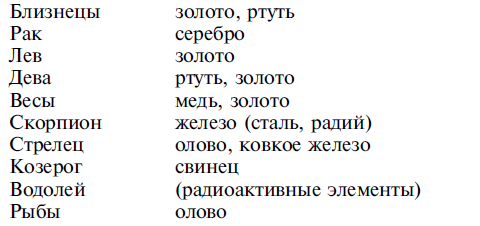 | | |
|---|---|
| Близнецы | золото, ртуть |
| Рак | серебро |
| Лев | золото |
| Дева | ртуть, золото |
| Весы | медь, золото |
| Скорпион | железо (сталь, радий) |
| Стрелец | олово, ковкое железо |
| Козерог | свинец |
| Водолей | (радиоактивные элементы) |
| Рыбы | олово |